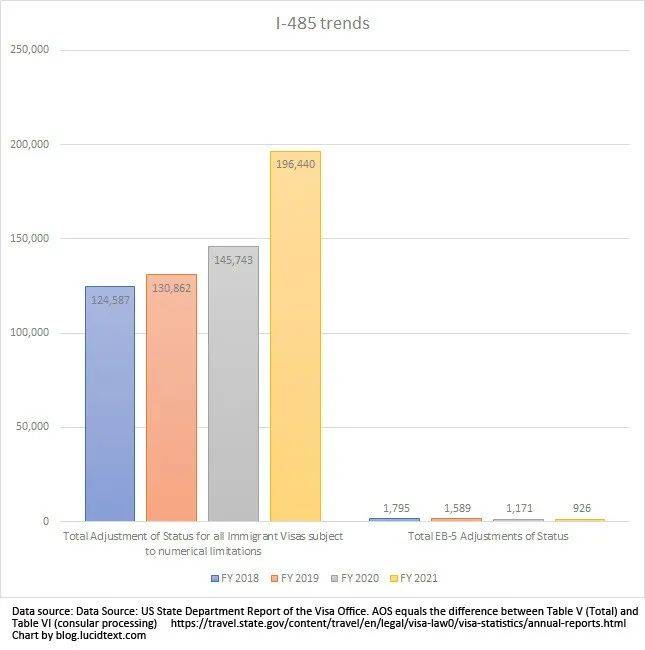 I-485 trends

250,000
200,000
150,000
100,000
50,000
0

124,587
130,862
145,743
196,440

1,795
1,589
1,171
926

Total Adjustment of Status for all Immigrant Visas subject to numerical limitations

Total EB-5 Adjustments of Status

FY 2018 FY 2019 FY 2020 FY 2021

Data source: Data Source: US State Department Report of the Visa Office. AOS equals the difference between Table V (Total) and Table VI (consular processing) https://travel.state.gov/content/travel/en/legal/visa-law0/visa-statistics/annual-reports.html
Chart by blog.lucidtext.com